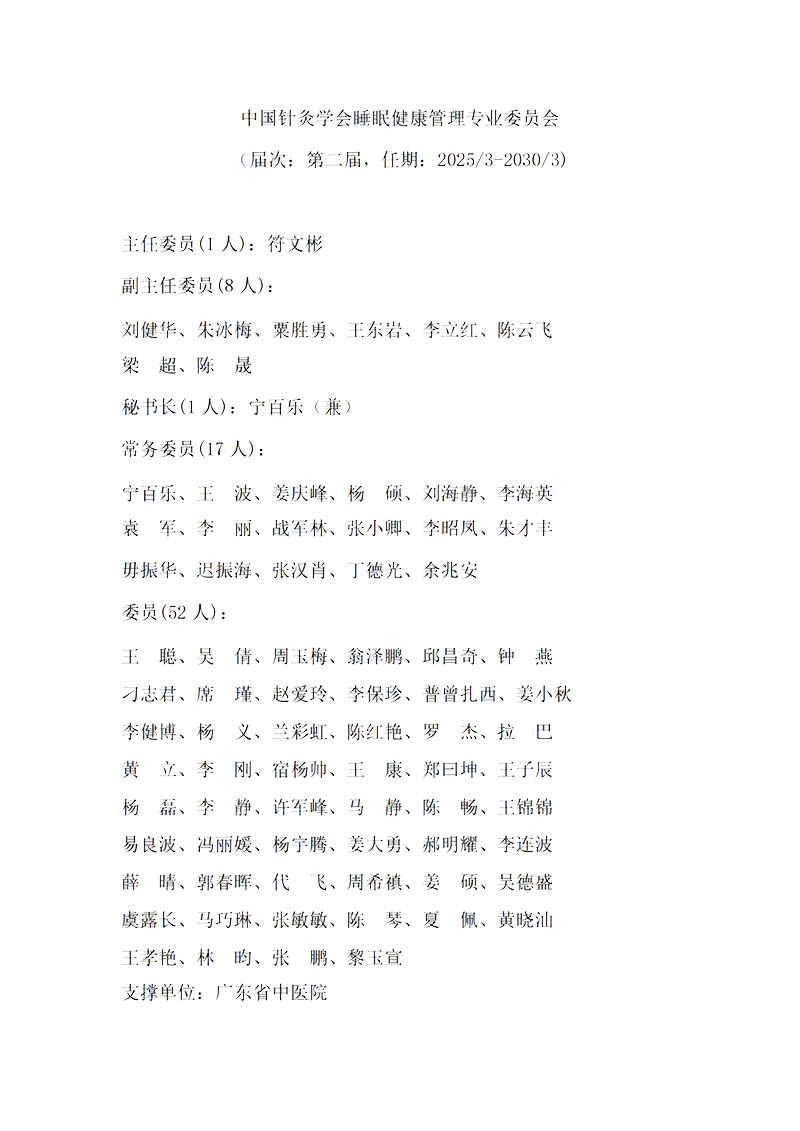 中国针灸学会睡眠健康管理专业委员会

（届次：第二届，任期：2025/3-2030/3）

主任委员(1 人)：符文彬

副主任委员(8 人)：

刘健华、朱冰梅、粟胜勇、王东岩、李立红、陈云飞 梁　超、陈　晟

秘书长(1 人)：宁百乐（兼）

常务委员(17 人)：

宁百乐、王　波、姜庆峰、杨　硕、刘海静、李海英 袁　军、李　丽、战军林、张小卿、李昭凤、朱才丰

毋振华、迟振海、张汉肖、丁德光、余兆安

委员(52 人)：

王　聪、吴　倩、周玉梅、翁泽鹏、邱昌奇、钟　燕 刁志君、席　瑾、赵爱玲、李保珍、普曾扎西、姜小秋 李健博、杨　义、兰彩虹、陈红艳、罗　杰、拉　巴 黄　立、李　刚、宿杨帅、王　康、郑曰坤、王子辰 杨　磊、李　静、许军峰、马　静、陈　畅、王锦锦 易良波、冯丽媛、杨宇腾、姜大勇、郝明耀、李连波 薛　晴、郭春晖、代　飞、周希禛、姜　硕、吴德盛 虞露长、马巧琳、张敏敏、陈　琴、夏　佩、黄晓汕 王孝艳、林　昀、张　鹏、黎玉宣

支撑单位：广东省中医院